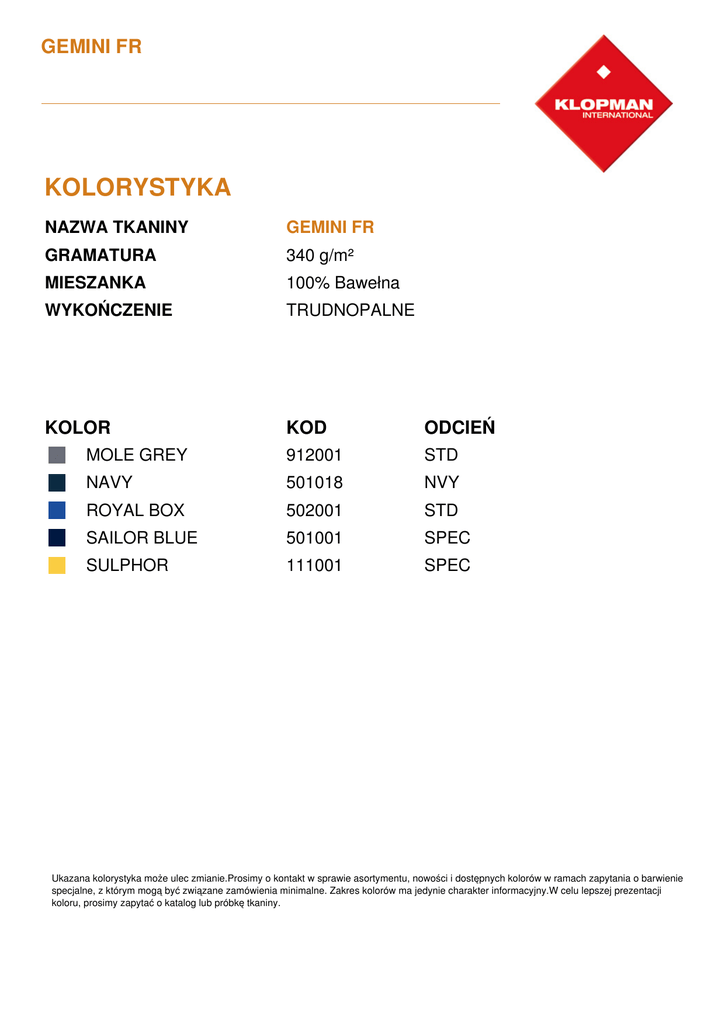 GEMINI FR

KLOPMAN INTERNATIONAL

KOLORYSTYKA

| NAZWA TKANINY | GEMINI FR |
|---|---|
| GRAMATURA | 340 g/m² |
| MIESZANKA | 100% Bawełna |
| WYKOŃCZENIE | TRUDNOPALNE |

| KOLOR | KOD | ODCIEŃ |
|---|---|---|
| MOLE GREY | 912001 | STD |
| NAVY | 501018 | NVY |
| ROYAL BOX | 502001 | STD |
| SAILOR BLUE | 501001 | SPEC |
| SULPHOR | 111001 | SPEC |

Ukazana kolorystyka może ulec zmianie.Prosimy o kontakt w sprawie asortymentu, nowości i dostępnych kolorów w ramach zapytania o barwienie specjalne, z którym mogą być związane zamówienia minimalne. Zakres kolorów ma jedynie charakter informacyjny.W celu lepszej prezentacji koloru, prosimy zapytać o katalog lub próbkę tkaniny.